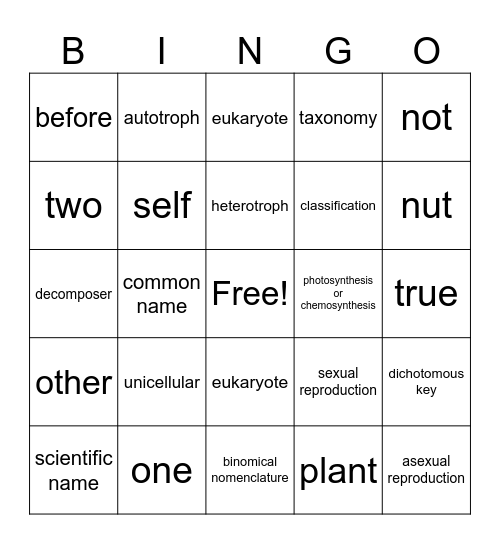 | B | I | N | G | O |
|---|---|---|---|---|
| before | autotroph | eukaryote | taxonomy | not |
| two | self | heterotroph | classification | nut |
| decomposer | common name | Free! | photosynthesis or chemosynthesis | true |
| other | unicellular | eukaryote | sexual reproduction | dichotomous key |
| scientific name | one | binomical nomenclature | plant | asexual reproduction |